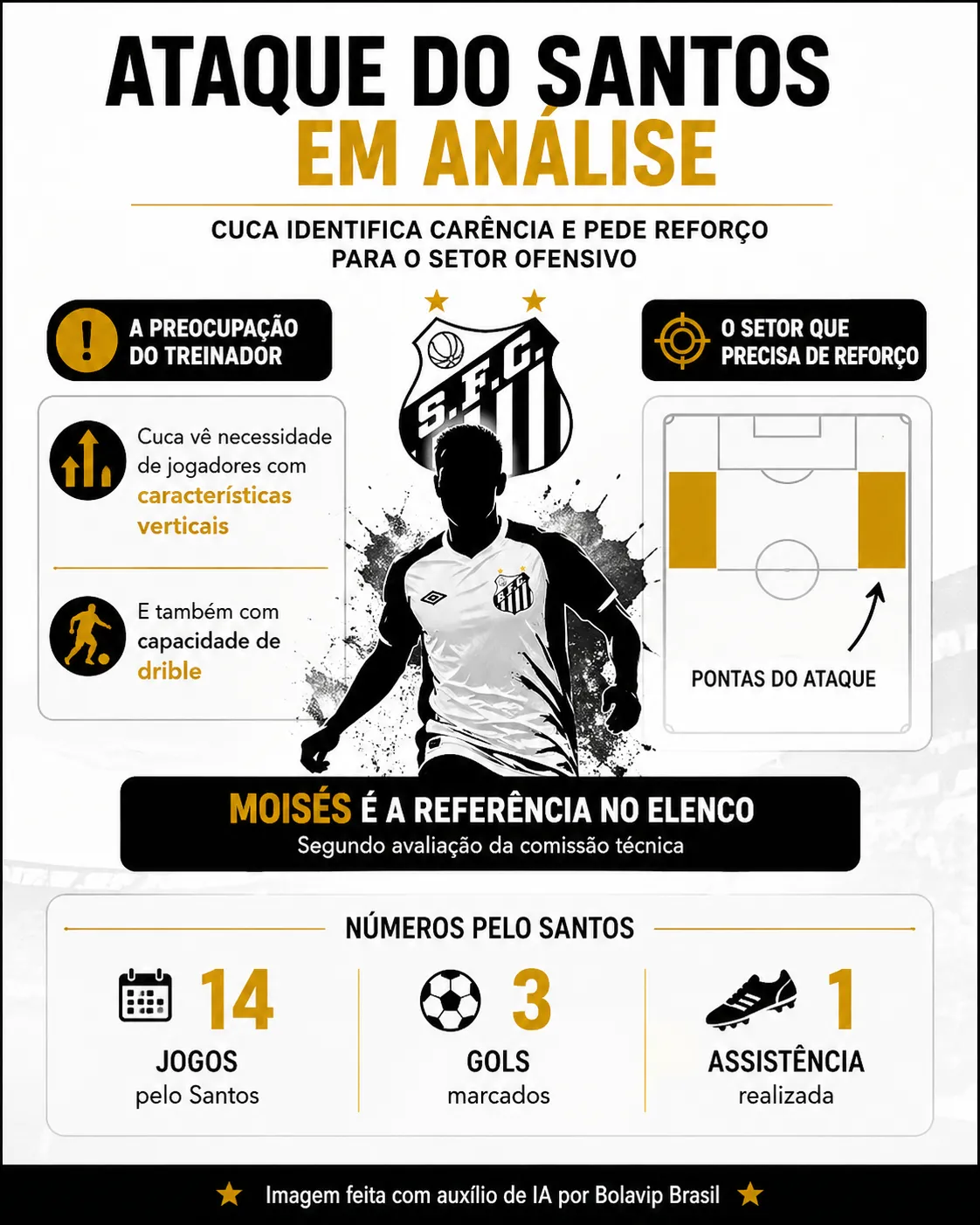 ATAQUE DO SANTOS
EM ANÁLISE

CUCA IDENTIFICA CARÊNCIA E PEDE REFORÇO PARA O SETOR OFENSIVO

A PREOCUPAÇÃO DO TREINADOR

Cuca vê necessidade de jogadores com características verticais

E também com capacidade de drible

S.F.C.

O SETOR QUE PRECISA DE REFORÇO

PONTAS DO ATAQUE

MOISÉS É A REFERÊNCIA NO ELENCO
Segundo avaliação da comissão técnica

NÚMEROS PELO SANTOS

14
JOGOS
pelo Santos

3
GOLS
marcados

1
ASSISTÊNCIA
realizada

Imagem feita com auxílio de IA por Bolavip Brasil